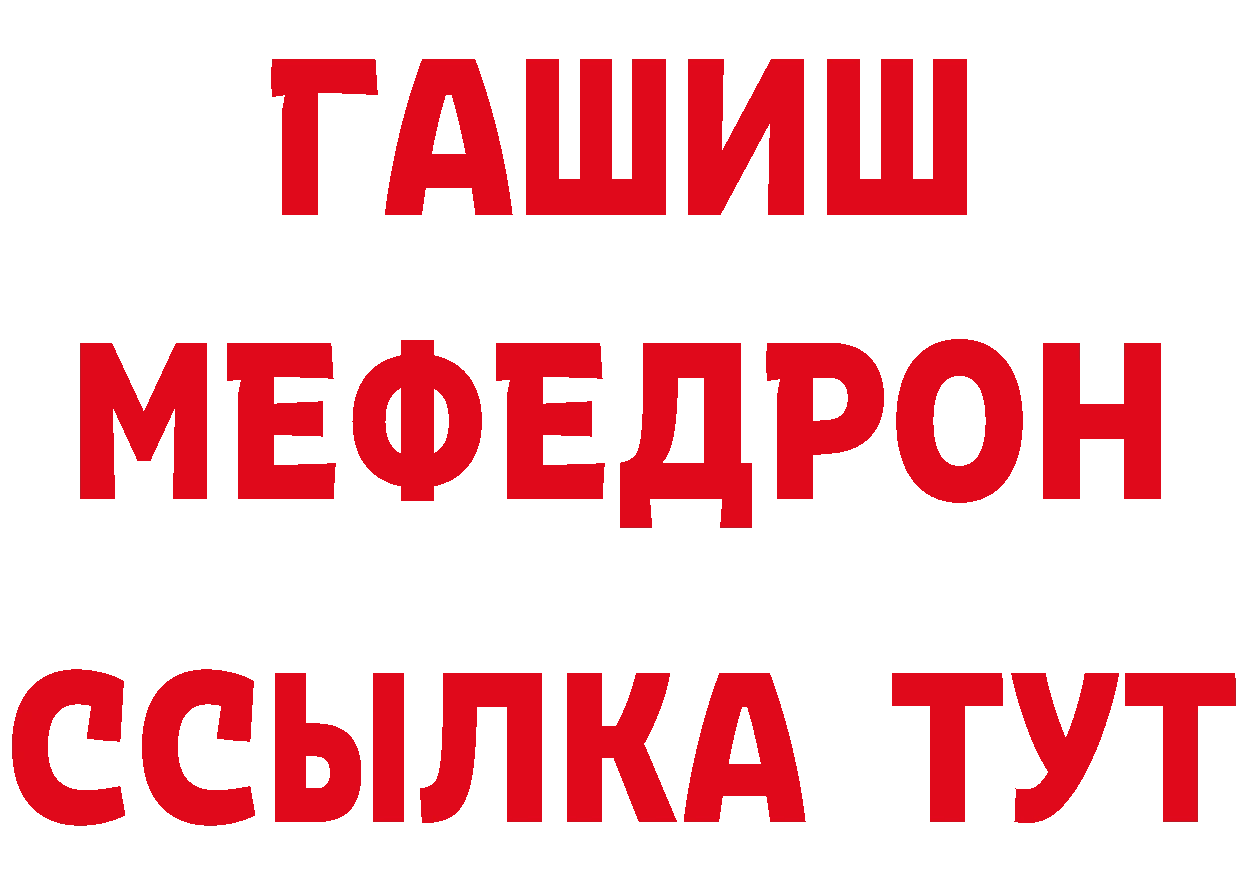 ГАШИШ
МЕФЕДРОН
ССЫЛКА ТУТ